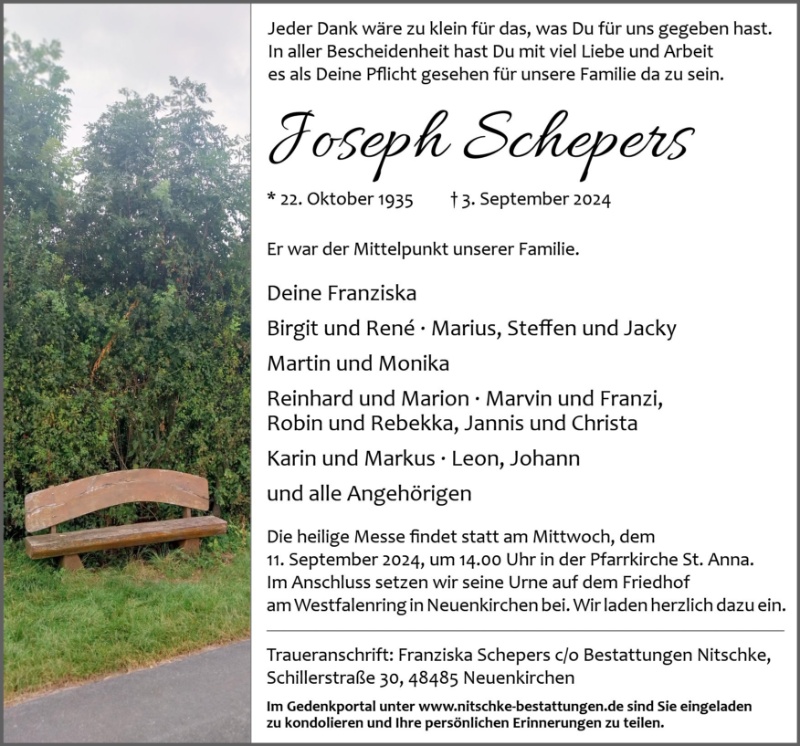 Jeder Dank wäre zu klein für das, was Du für uns gegeben hast. In aller Bescheidenheit hast Du mit viel Liebe und Arbeit es als Deine Pflicht gesehen für unsere Familie da zu sein.

Joseph Schepers

* 22. Oktober 1935 † 3. September 2024

Er war der Mittelpunkt unserer Familie.

Deine Franziska

Birgit und René · Marius, Steffen und Jacky

Martin und Monika

Reinhard und Marion · Marvin und Franzi, Robin und Rebekka, Jannis und Christa

Karin und Markus · Leon, Johann

und alle Angehörigen

Die heilige Messe findet statt am Mittwoch, dem 11. September 2024, um 14.00 Uhr in der Pfarrkirche St. Anna. Im Anschluss setzen wir seine Urne auf dem Friedhof am Westfalenring in Neuenkirchen bei. Wir laden herzlich dazu ein.

Traueranschrift: Franziska Schepers c/o Bestattungen Nitschke, Schillerstraße 30, 48485 Neuenkirchen

Im Gedenkportal unter www.nitschke-bestattungen.de sind Sie eingeladen zu kondolieren und Ihre persönlichen Erinnerungen zu teilen.